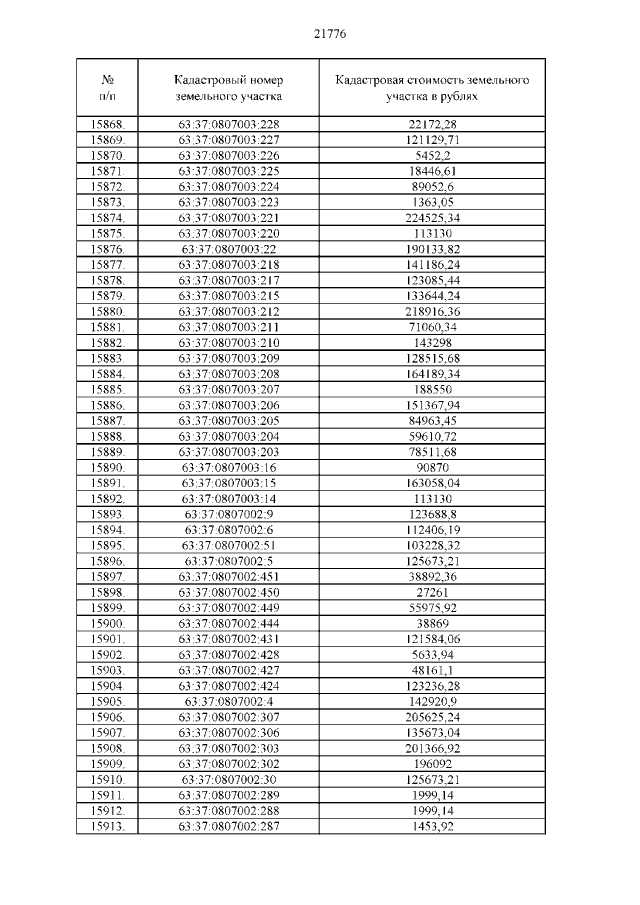 21776

| № п/п | Кадастровый номер земельного участка | Кадастровая стоимость земельного участка в рублях |
|---|---|---|
| 15868. | 63:37:0807003:228 | 22172,28 |
| 15869. | 63:37:0807003:227 | 121129,71 |
| 15870. | 63:37:0807003:226 | 5452,2 |
| 15871. | 63:37:0807003:225 | 18446,61 |
| 15872. | 63:37:0807003:224 | 89052,6 |
| 15873. | 63:37:0807003:223 | 1363,05 |
| 15874. | 63:37:0807003:221 | 224525,34 |
| 15875. | 63:37:0807003:220 | 113130 |
| 15876. | 63:37:0807003:22 | 190133,82 |
| 15877. | 63:37:0807003:218 | 141186,24 |
| 15878. | 63:37:0807003:217 | 123085,44 |
| 15879. | 63:37:0807003:215 | 133644,24 |
| 15880. | 63:37:0807003:212 | 218916,36 |
| 15881. | 63:37:0807003:211 | 71060,34 |
| 15882. | 63:37:0807003:210 | 143298 |
| 15883. | 63:37:0807003:209 | 128515,68 |
| 15884. | 63:37:0807003:208 | 164189,34 |
| 15885. | 63:37:0807003:207 | 188550 |
| 15886. | 63:37:0807003:206 | 151367,94 |
| 15887. | 63:37:0807003:205 | 84963,45 |
| 15888. | 63:37:0807003:204 | 59610,72 |
| 15889. | 63:37:0807003:203 | 78511,68 |
| 15890. | 63:37:0807003:16 | 90870 |
| 15891. | 63:37:0807003:15 | 163058,04 |
| 15892. | 63:37:0807003:14 | 113130 |
| 15893. | 63:37:0807002:9 | 123688,8 |
| 15894. | 63:37:0807002:6 | 112406,19 |
| 15895. | 63:37:0807002:51 | 103228,32 |
| 15896. | 63:37:0807002:5 | 125673,21 |
| 15897. | 63:37:0807002:451 | 38892,36 |
| 15898. | 63:37:0807002:450 | 27261 |
| 15899. | 63:37:0807002:449 | 55975,92 |
| 15900. | 63:37:0807002:444 | 38869 |
| 15901. | 63:37:0807002:431 | 121584,06 |
| 15902. | 63:37:0807002:428 | 5633,94 |
| 15903. | 63:37:0807002:427 | 48161,1 |
| 15904. | 63:37:0807002:424 | 123236,28 |
| 15905. | 63:37:0807002:4 | 142920,9 |
| 15906. | 63:37:0807002:307 | 205625,24 |
| 15907. | 63:37:0807002:306 | 135673,04 |
| 15908. | 63:37:0807002:303 | 201366,92 |
| 15909. | 63:37:0807002:302 | 196092 |
| 15910. | 63:37:0807002:30 | 125673,21 |
| 15911. | 63:37:0807002:289 | 1999,14 |
| 15912. | 63:37:0807002:288 | 1999,14 |
| 15913. | 63:37:0807002:287 | 1453,92 |